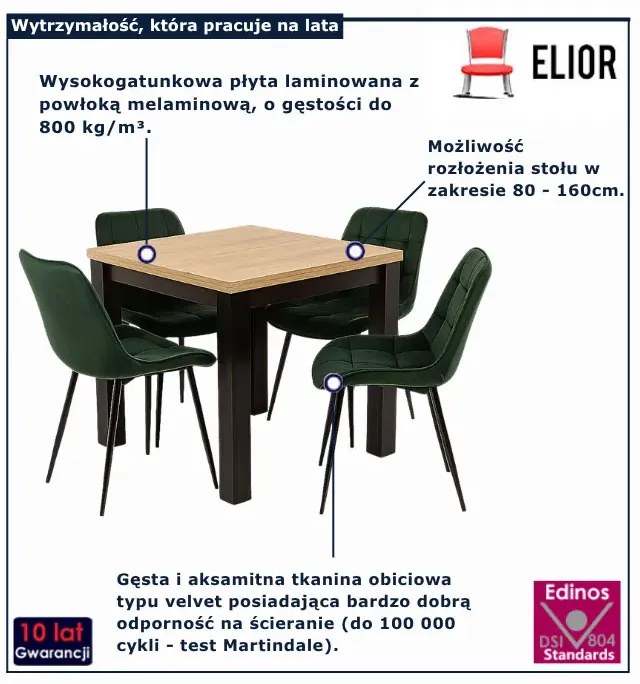 Wytrzymałość, która pracuje na lata

ELIOR

Wysokogatunkowa płyta laminowana z powłoką melaminową, o gęstości do 800 kg/m³.

Możliwość rozłożenia stołu w zakresie 80 - 160cm.

Gęsta i aksamitna tkanina obiciowa typu velvet posiadająca bardzo dobrą odporność na ścieranie (do 100 000 cykli - test Martindale).

10 lat Gwarancji

Edinos DSI 804 Standards